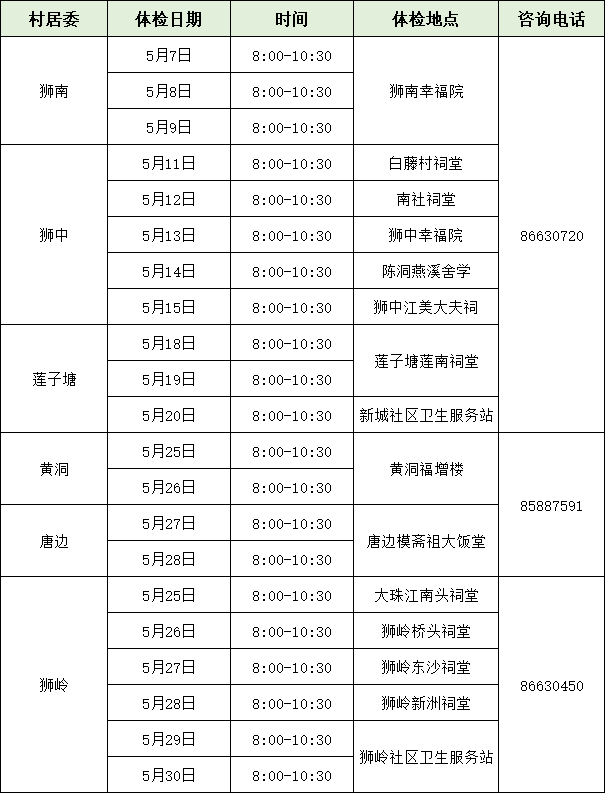 | 村居委 | 体检日期 | 时间 | 体检地点 | 咨询电话 |
|---|---|---|---|---|
| 狮南 | 5月7日 | 8:00-10:30 | 狮南幸福院 | 86630720 |
|  | 5月8日 | 8:00-10:30 |  |  |
|  | 5月9日 | 8:00-10:30 |  |  |
| 狮中 | 5月11日 | 8:00-10:30 | 白藤村祠堂 |  |
|  | 5月12日 | 8:00-10:30 | 南社祠堂 |  |
|  | 5月13日 | 8:00-10:30 | 狮中幸福院 |  |
|  | 5月14日 | 8:00-10:30 | 陈洞燕溪舍学 |  |
|  | 5月15日 | 8:00-10:30 | 狮中江美大夫祠 |  |
| 莲子塘 | 5月18日 | 8:00-10:30 | 莲子塘莲南祠堂 |  |
|  | 5月19日 | 8:00-10:30 |  |  |
|  | 5月20日 | 8:00-10:30 | 新城社区卫生服务站 |  |
| 黄洞 | 5月25日 | 8:00-10:30 | 黄洞福增楼 | 85887591 |
|  | 5月26日 | 8:00-10:30 |  |  |
| 唐边 | 5月27日 | 8:00-10:30 | 唐边模斋祖大饭堂 |  |
|  | 5月28日 | 8:00-10:30 |  |  |
| 狮岭 | 5月25日 | 8:00-10:30 | 大珠江南头祠堂 | 86630450 |
|  | 5月26日 | 8:00-10:30 | 狮岭桥头祠堂 |  |
|  | 5月27日 | 8:00-10:30 | 狮岭东沙祠堂 |  |
|  | 5月28日 | 8:00-10:30 | 狮岭新洲祠堂 |  |
|  | 5月29日 | 8:00-10:30 | 狮岭社区卫生服务站 |  |
|  | 5月30日 | 8:00-10:30 |  |  |